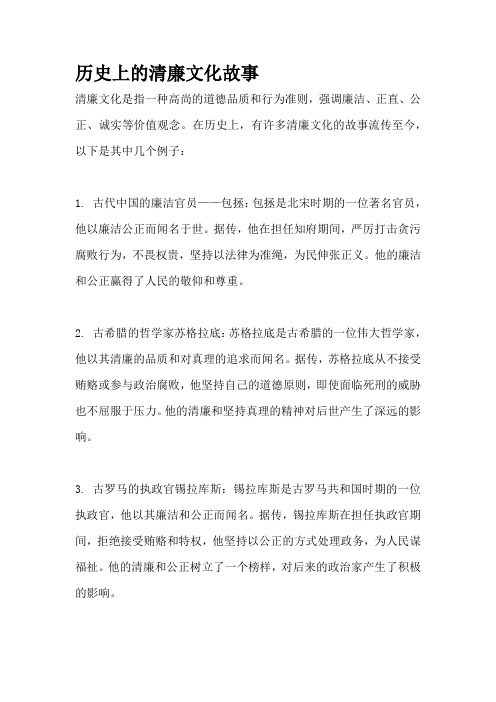 历史上的清廉文化故事

清廉文化是指一种高尚的道德品质和行为准则，强调廉洁、正直、公正、诚实等价值观念。在历史上，有许多清廉文化的故事流传至今，以下是其中几个例子：

1. 古代中国的廉洁官员——包拯：包拯是北宋时期的一位著名官员，他以廉洁公正而闻名于世。据传，他在担任知府期间，严厉打击贪污腐败行为，不畏权贵，坚持以法律为准绳，为民伸张正义。他的廉洁和公正赢得了人民的敬仰和尊重。

2. 古希腊的哲学家苏格拉底：苏格拉底是古希腊的一位伟大哲学家，他以其清廉的品质和对真理的追求而闻名。据传，苏格拉底从不接受贿赂或参与政治腐败，他坚持自己的道德原则，即使面临死刑的威胁也不屈服于压力。他的清廉和坚持真理的精神对后世产生了深远的影响。

3. 古罗马的执政官锡拉库斯：锡拉库斯是古罗马共和国时期的一位执政官，他以其廉洁和公正而闻名。据传，锡拉库斯在担任执政官期间，拒绝接受贿赂和特权，他坚持以公正的方式处理政务，为人民谋福祉。他的清廉和公正树立了一个榜样，对后来的政治家产生了积极的影响。